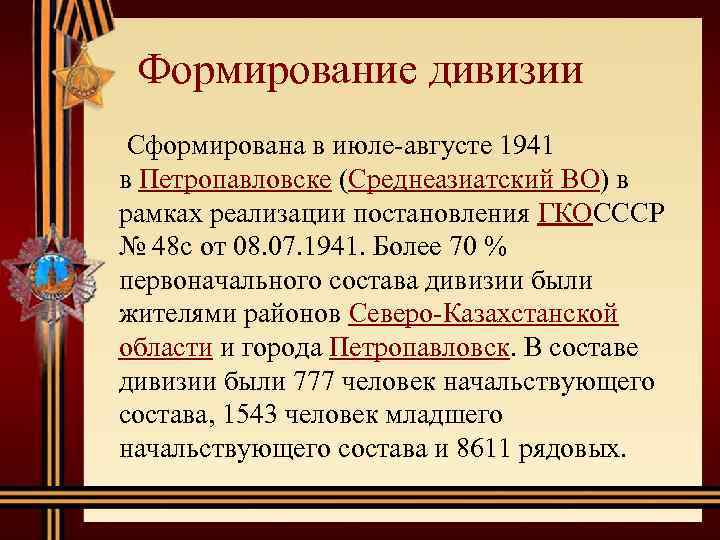 Формирование дивизии

Сформирована в июле-августе 1941 в Петропавловске (Среднеазиатский ВО) в рамках реализации постановления ГКОСССР № 48с от 08.07.1941. Более 70 % первоначального состава дивизии были жителями районов Северо-Казахстанской области и города Петропавловск. В составе дивизии были 777 человек начальствующего состава, 1543 человек младшего начальствующего состава и 8611 рядовых.